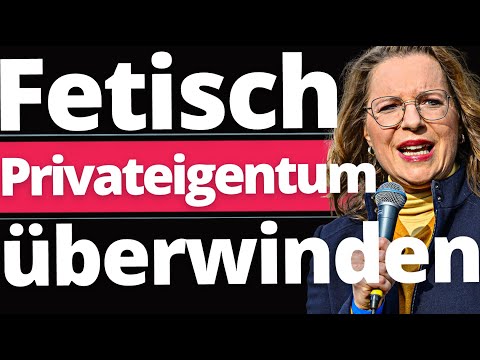 Fetisch
Privateigentum
überwinden